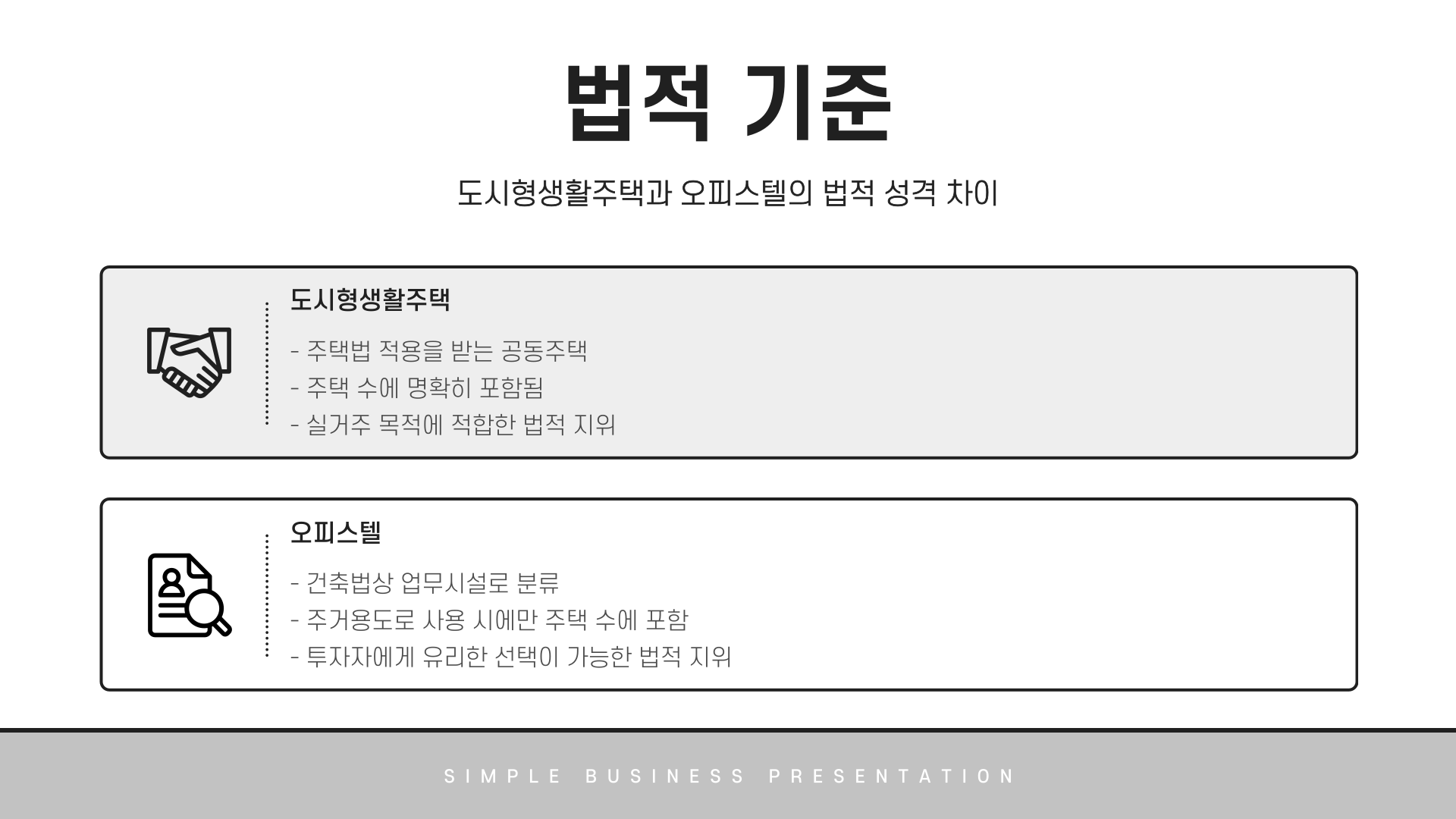 법적 기준

도시형생활주택과 오피스텔의 법적 성격 차이

도시형생활주택

- 주택법 적용을 받는 공동주택
- 주택 수에 명확히 포함됨
- 실거주 목적에 적합한 법적 지위

오피스텔

- 건축법상 업무시설로 분류
- 주거용도로 사용 시에만 주택 수에 포함
- 투자자에게 유리한 선택이 가능한 법적 지위

SIMPLE BUSINESS PRESENTATION